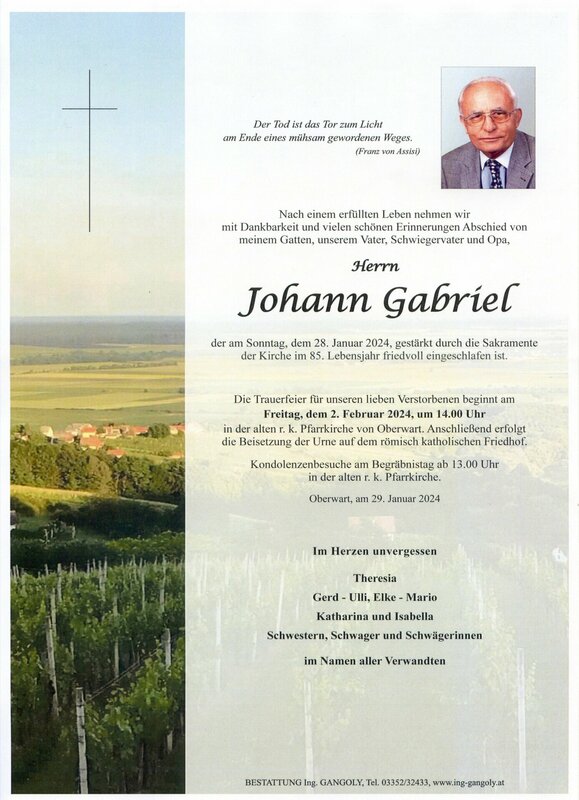 Der Tod ist das Tor zum Licht
am Ende eines mühsam gewordenen Weges.
(Franz von Assisi)

Nach einem erfüllten Leben nehmen wir mit Dankbarkeit und vielen schönen Erinnerungen Abschied von meinem Gatten, unserem Vater, Schwiegervater und Opa,

Herrn

Johann Gabriel

der am Sonntag, dem 28. Januar 2024, gestärkt durch die Sakramente der Kirche im 85. Lebensjahr friedvoll eingeschlafen ist.

Die Trauerfeier für unseren lieben Verstorbenen beginnt am
Freitag, dem 2. Februar 2024, um 14.00 Uhr
in der alten r. k. Pfarrkirche von Oberwart. Anschließend erfolgt die Beisetzung der Urne auf dem römisch katholischen Friedhof.

Kondolenzenbesuche am Begräbnistag ab 13.00 Uhr in der alten r. k. Pfarrkirche.

Oberwart, am 29. Januar 2024

Im Herzen unvergessen

Theresia
Gerd - Ulli, Elke - Mario
Katharina und Isabella
Schwestern, Schwager und Schwägerinnen

im Namen aller Verwandten

BESTATTUNG Ing. GANGOLY, Tel. 03352/32433, www.ing-gangoly.at